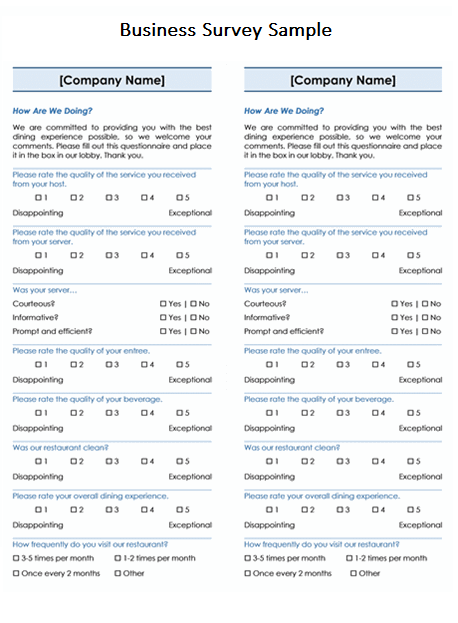 Business Survey Sample

[Company Name]

How Are We Doing?

We are committed to providing you with the best dining experience possible, so we welcome your comments. Please fill out this questionnaire and place it in the box in our lobby. Thank you.

Please rate the quality of the service you received from your host.

☐ 1 ☐ 2 ☐ 3 ☐ 4 ☐ 5

Disappointing Exceptional

Please rate the quality of the service you received from your server.

☐ 1 ☐ 2 ☐ 3 ☐ 4 ☐ 5

Disappointing Exceptional

Was your server…

Courteous? ☐ Yes | ☐ No

Informative? ☐ Yes | ☐ No

Prompt and efficient? ☐ Yes | ☐ No

Please rate the quality of your entree.

☐ 1 ☐ 2 ☐ 3 ☐ 4 ☐ 5

Disappointing Exceptional

Please rate the quality of your beverage.

☐ 1 ☐ 2 ☐ 3 ☐ 4 ☐ 5

Disappointing Exceptional

Was our restaurant clean?

☐ 1 ☐ 2 ☐ 3 ☐ 4 ☐ 5

Disappointing Exceptional

Please rate your overall dining experience.

☐ 1 ☐ 2 ☐ 3 ☐ 4 ☐ 5

Disappointing Exceptional

How frequently do you visit our restaurant?

☐ 3-5 times per month ☐ 1-2 times per month

☐ Once every 2 months ☐ Other

[Company Name]

How Are We Doing?

We are committed to providing you with the best dining experience possible, so we welcome your comments. Please fill out this questionnaire and place it in the box in our lobby. Thank you.

Please rate the quality of the service you received from your host.

☐ 1 ☐ 2 ☐ 3 ☐ 4 ☐ 5

Disappointing Exceptional

Please rate the quality of the service you received from your server.

☐ 1 ☐ 2 ☐ 3 ☐ 4 ☐ 5

Disappointing Exceptional

Was your server…

Courteous? ☐ Yes | ☐ No

Informative? ☐ Yes | ☐ No

Prompt and efficient? ☐ Yes | ☐ No

Please rate the quality of your entree.

☐ 1 ☐ 2 ☐ 3 ☐ 4 ☐ 5

Disappointing Exceptional

Please rate the quality of your beverage.

☐ 1 ☐ 2 ☐ 3 ☐ 4 ☐ 5

Disappointing Exceptional

Was our restaurant clean?

☐ 1 ☐ 2 ☐ 3 ☐ 4 ☐ 5

Disappointing Exceptional

Please rate your overall dining experience.

☐ 1 ☐ 2 ☐ 3 ☐ 4 ☐ 5

Disappointing Exceptional

How frequently do you visit our restaurant?

☐ 3-5 times per month ☐ 1-2 times per month

☐ Once every 2 months ☐ Other